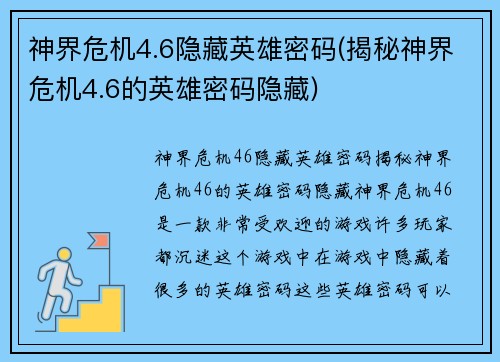 神界危机4.6隐藏英雄密码(揭秘神界危机4.6的英雄密码隐藏)

神界危机46隐藏英雄密码揭秘神界危机46的英雄密码隐藏神界危机46是一款非常受欢迎的游戏许多玩家都沉迷这个游戏中在游戏中隐藏着很多的英雄密码这些英雄密码可以